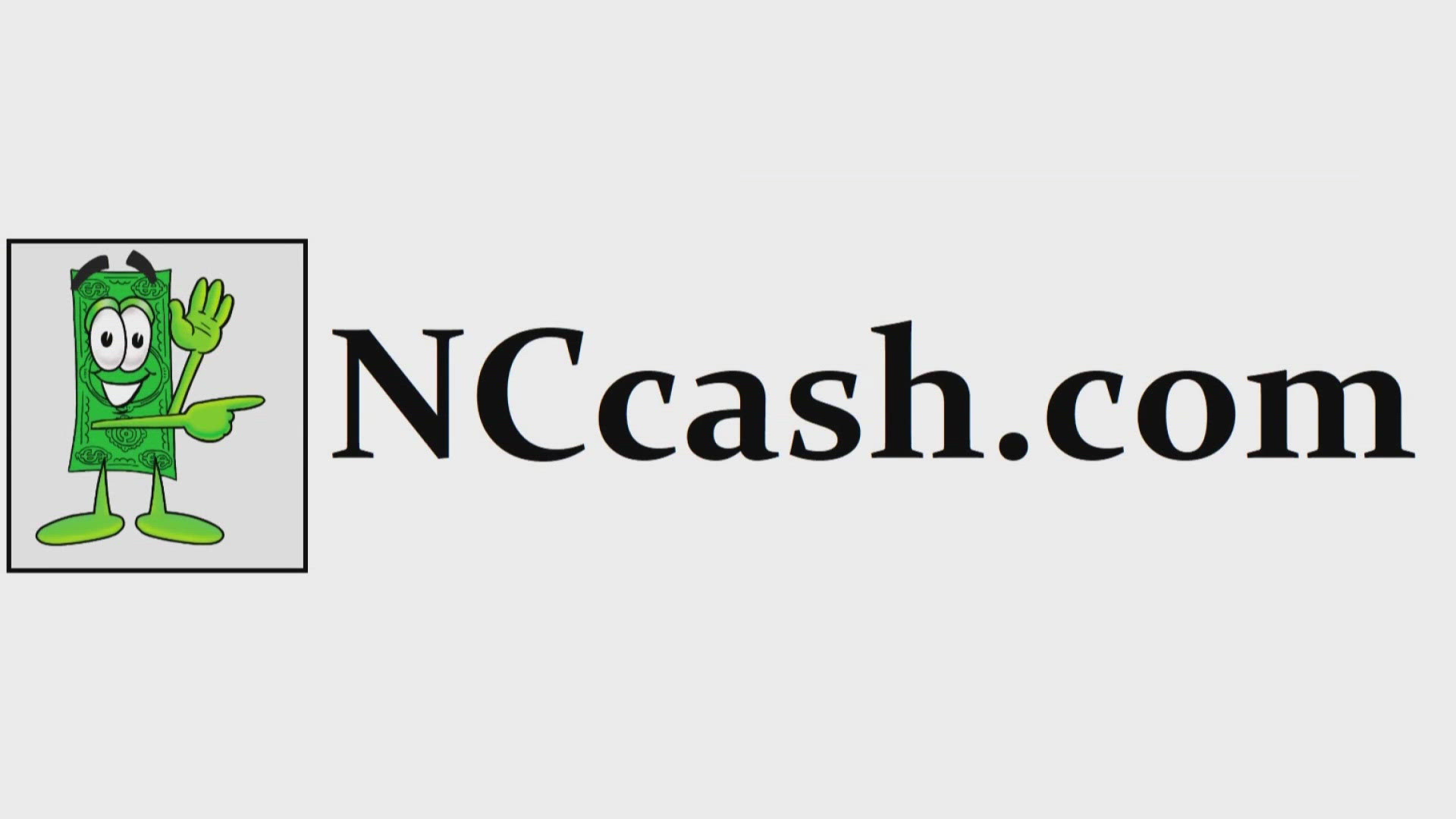 NCcash.com